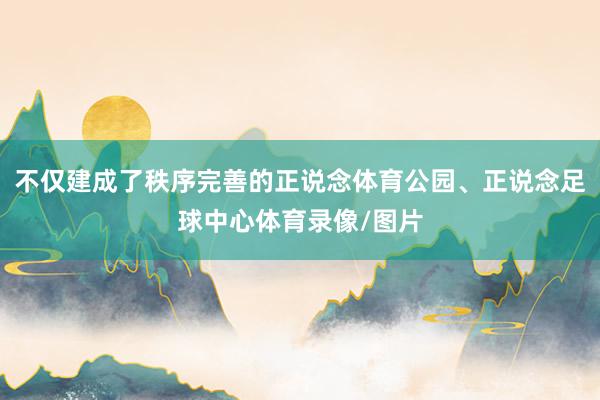 不仅建成了秩序完善的正说念体育公园、正说念足球中心体育录像/图片